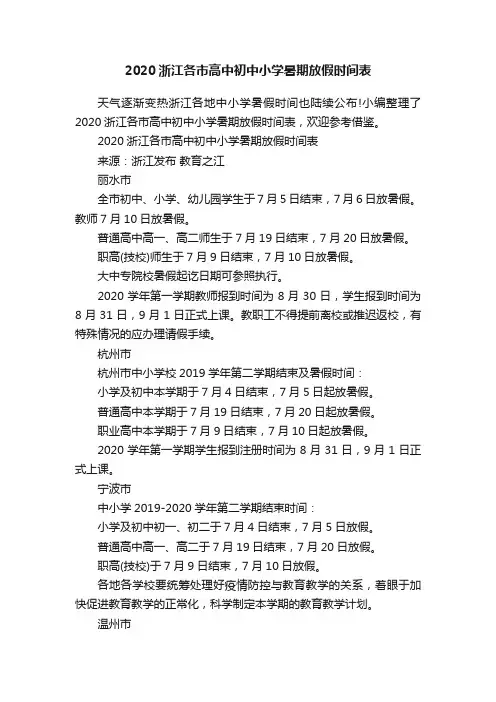 2020 浙江各市高中初中小学暑期放假时间表

天气逐渐变热浙江各地中小学暑假时间也陆续公布!小编整理了 2020 浙江各市高中初中小学暑期放假时间表，欢迎参考借鉴。

2020 浙江各市高中初中小学暑期放假时间表

来源：浙江发布 教育之江

丽水市

全市初中、小学、幼儿园学生于 7 月 5 日结束，7 月 6 日放暑假。教师 7 月 10 日放暑假。

普通高中高一、高二师生于 7 月 19 日结束，7 月 20 日放暑假。

职高(技校)师生于 7 月 9 日结束，7 月 10 日放暑假。

大中专院校暑假起讫日期可参照执行。

2020 学年第一学期教师报到时间为 8 月 30 日，学生报到时间为 8 月 31 日，9 月 1 日正式上课。教职工不得提前离校或推迟返校，有特殊情况的应办理请假手续。

杭州市

杭州市中小学校 2019 学年第二学期结束及暑假时间：

小学及初中本学期于 7 月 4 日结束，7 月 5 日起放暑假。

普通高中本学期于 7 月 19 日结束，7 月 20 日起放暑假。

职业高中本学期于 7 月 9 日结束，7 月 10 日起放暑假。

2020 学年第一学期学生报到注册时间为 8 月 31 日，9 月 1 日正式上课。

宁波市

中小学 2019-2020 学年第二学期结束时间：

小学及初中初一、初二于 7 月 4 日结束，7 月 5 日放假。

普通高中高一、高二于 7 月 19 日结束，7 月 20 日放假。

职高(技校)于 7 月 9 日结束，7 月 10 日放假。

各地各学校要统筹处理好疫情防控与教育教学的关系，着眼于加快促进教育教学的正常化，科学制定本学期的教育教学计划。

温州市